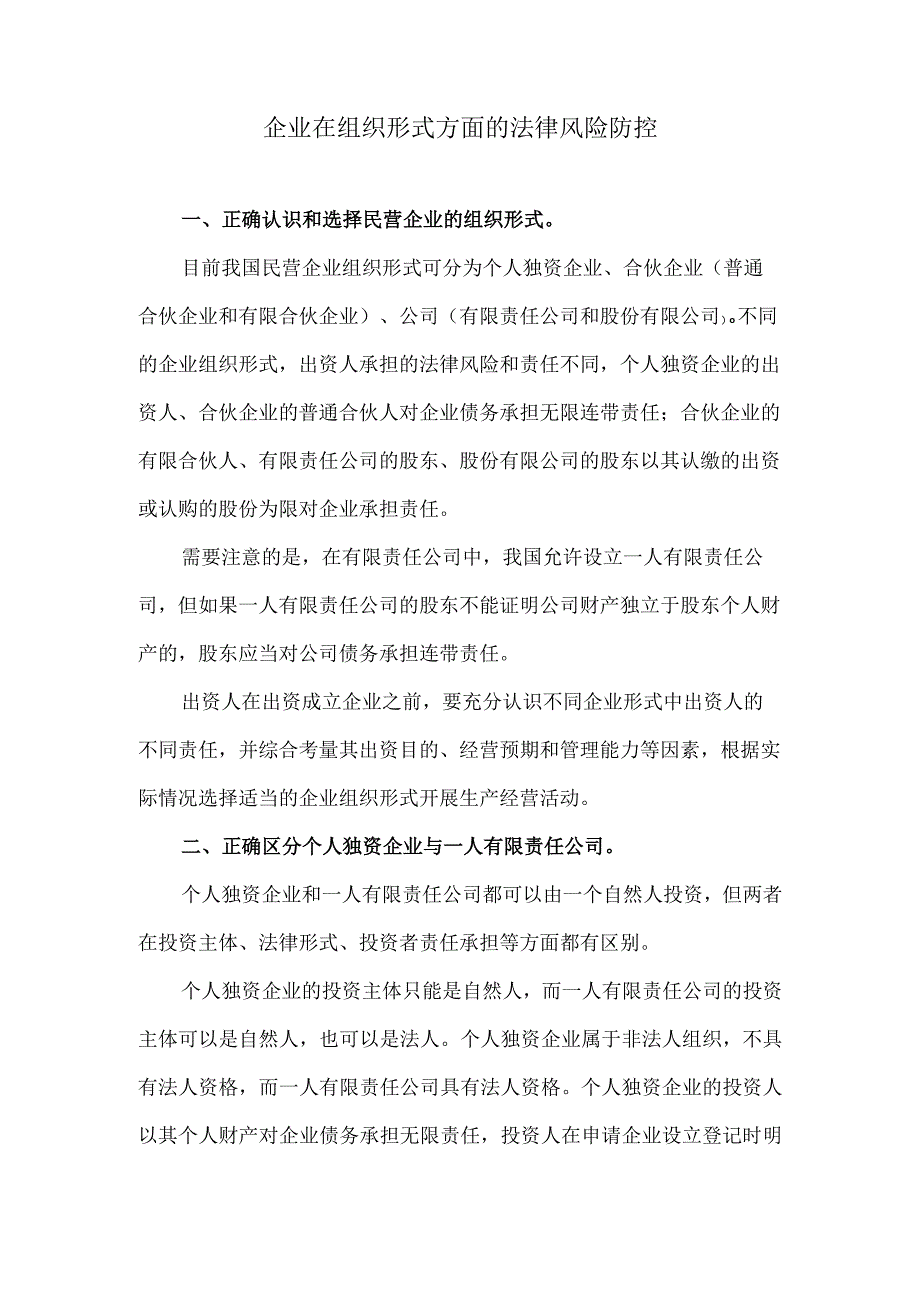 企业在组织形式方面的法律风险防控

一、正确认识和选择民营企业的组织形式。

目前我国民营企业组织形式可分为个人独资企业、合伙企业（普通合伙企业和有限合伙企业）、公司（有限责任公司和股份有限公司）。不同的企业组织形式，出资人承担的法律风险和责任不同，个人独资企业的出资人、合伙企业的普通合伙人对企业债务承担无限连带责任；合伙企业的有限合伙人、有限责任公司的股东、股份有限公司的股东以其认缴的出资或认购的股份为限对企业承担责任。

需要注意的是，在有限责任公司中，我国允许设立一人有限责任公司，但如果一人有限责任公司的股东不能证明公司财产独立于股东个人财产的，股东应当对公司债务承担连带责任。

出资人在出资成立企业之前，要充分认识不同企业形式中出资人的不同责任，并综合考量其出资目的、经营预期和管理能力等因素，根据实际情况选择适当的企业组织形式开展生产经营活动。

二、正确区分个人独资企业与一人有限责任公司。

个人独资企业和一人有限责任公司都可以由一个自然人投资，但两者在投资主体、法律形式、投资者责任承担等方面都有区别。

个人独资企业的投资主体只能是自然人，而一人有限责任公司的投资主体可以是自然人，也可以是法人。个人独资企业属于非法人组织，不具有法人资格，而一人有限责任公司具有法人资格。个人独资企业的投资人以其个人财产对企业债务承担无限责任，投资人在申请企业设立登记时明